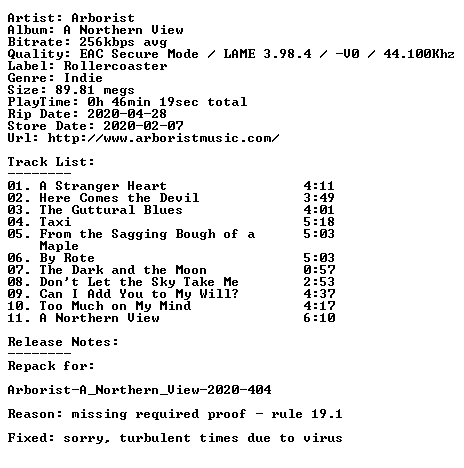 Artist: Arborist
Album: A Northern View
Bitrate: 256kbps avg
Quality: EAC Secure Mode / LAME 3.98.4 / -V0 / 44.100Khz
Label: Rollercoaster
Genre: Indie
Size: 89.81 megs
PlayTime: 0h 46min 19sec total
Rip Date: 2020-04-28
Store Date: 2020-02-07
Url: http://www.arboristmusic.com/

Track List:
--------

01. A Stranger Heart 4:11
02. Here Comes the Devil 3:49
03. The Guttural Blues 4:01
04. Taxi 5:18
05. From the Sagging Bough of a Maple 5:03
06. By Rote 5:03
07. The Dark and the Moon 0:57
08. Don't Let the Sky Take Me 2:53
09. Can I Add You to My Will? 4:37
10. Too Much on My Mind 4:17
11. A Northern View 6:10

Release Notes:
--------

Repack for:

Arborist-A_Northern_View-2020-404

Reason: missing required proof - rule 19.1

Fixed: sorry, turbulent times due to virus